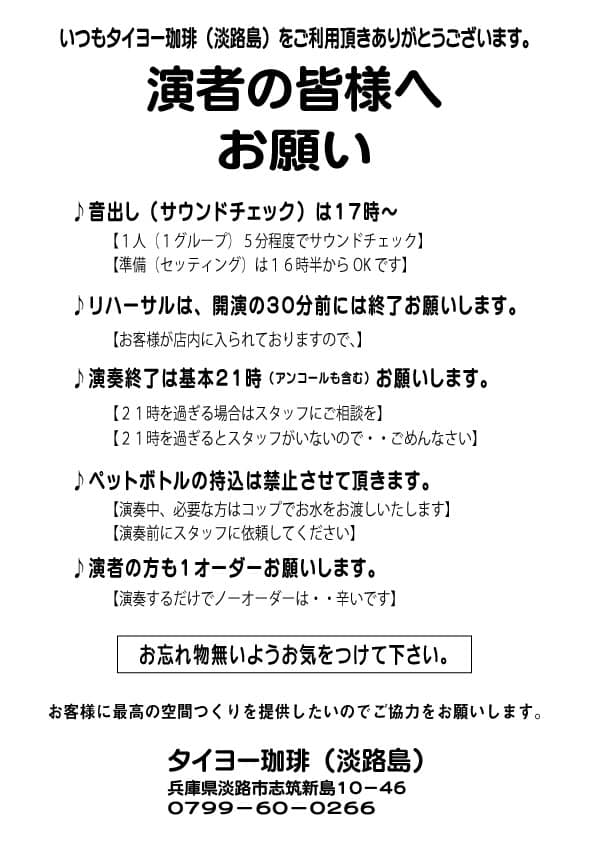 いつもタイヨー珈琲（淡路島）をご利用頂きありがとうございます。

演者の皆様へ
お願い

♪音出し（サウンドチェック）は17時～

【1人（1グループ）5分程度でサウンドチェック】
【準備（セッティング）は16時半からOKです】

♪リハーサルは、開演の30分前には終了お願いします。

【お客様が店内に入られておりますので、】

♪演奏終了は基本21時（アンコールも含む）お願いします。

【21時を過ぎる場合はスタッフにご相談を】
【21時を過ぎるとスタッフがいないので・・ごめんなさい】

♪ペットボトルの持込は禁止させて頂きます。

【演奏中、必要な方はコップでお水をお渡しいたします】
【演奏前にスタッフに依頼してください】

♪演者の方も1オーダーお願いします。

【演奏するだけでノーオーダーは・・辛いです】

お忘れ物無いようお気をつけて下さい。

お客様に最高の空間つくりを提供したいのでご協力をお願いします。

タイヨー珈琲（淡路島）
兵庫県淡路市志筑新島10－46
0799－60－0266